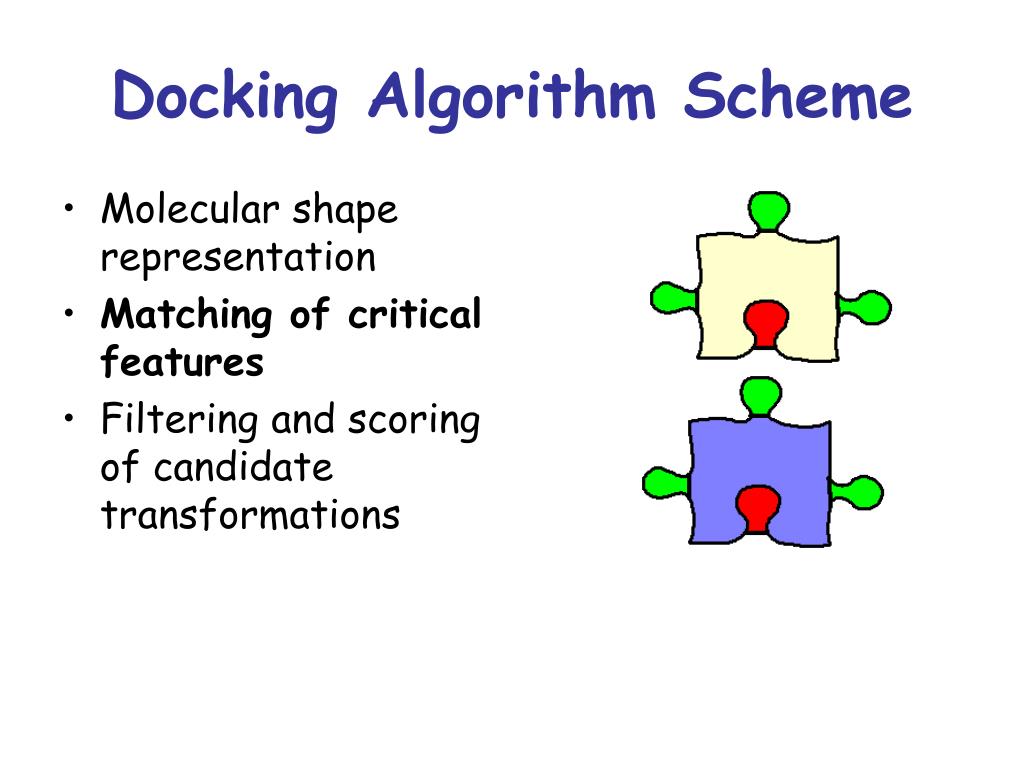 Docking Algorithm Scheme

• Molecular shape representation
• Matching of critical features
• Filtering and scoring of candidate transformations